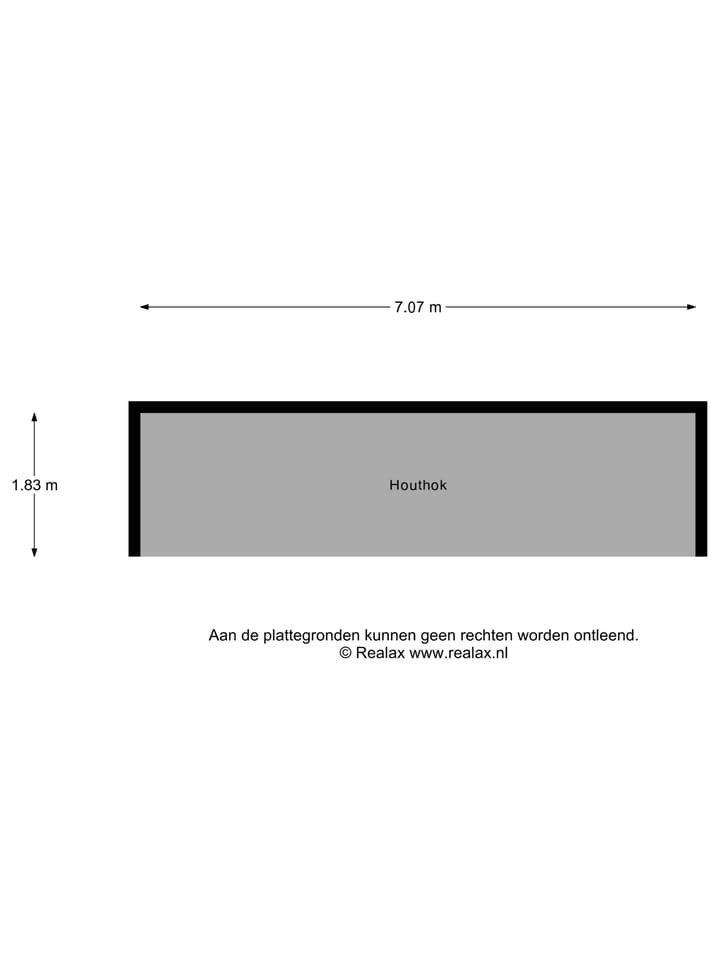 7.07 m

1.83 m

Houthok

Aan de plattegronden kunnen geen rechten worden ontleend.
© Realax www.realax.nl